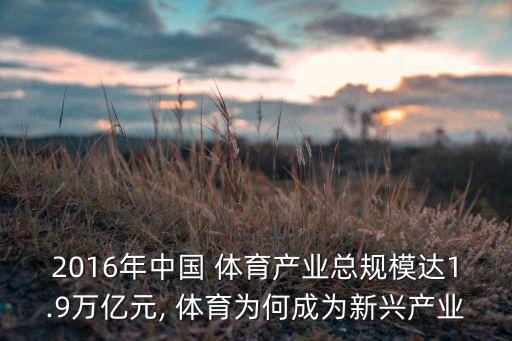 2016年中国 体育产业总规模达1.9万亿元, 体育为何成为新兴产业